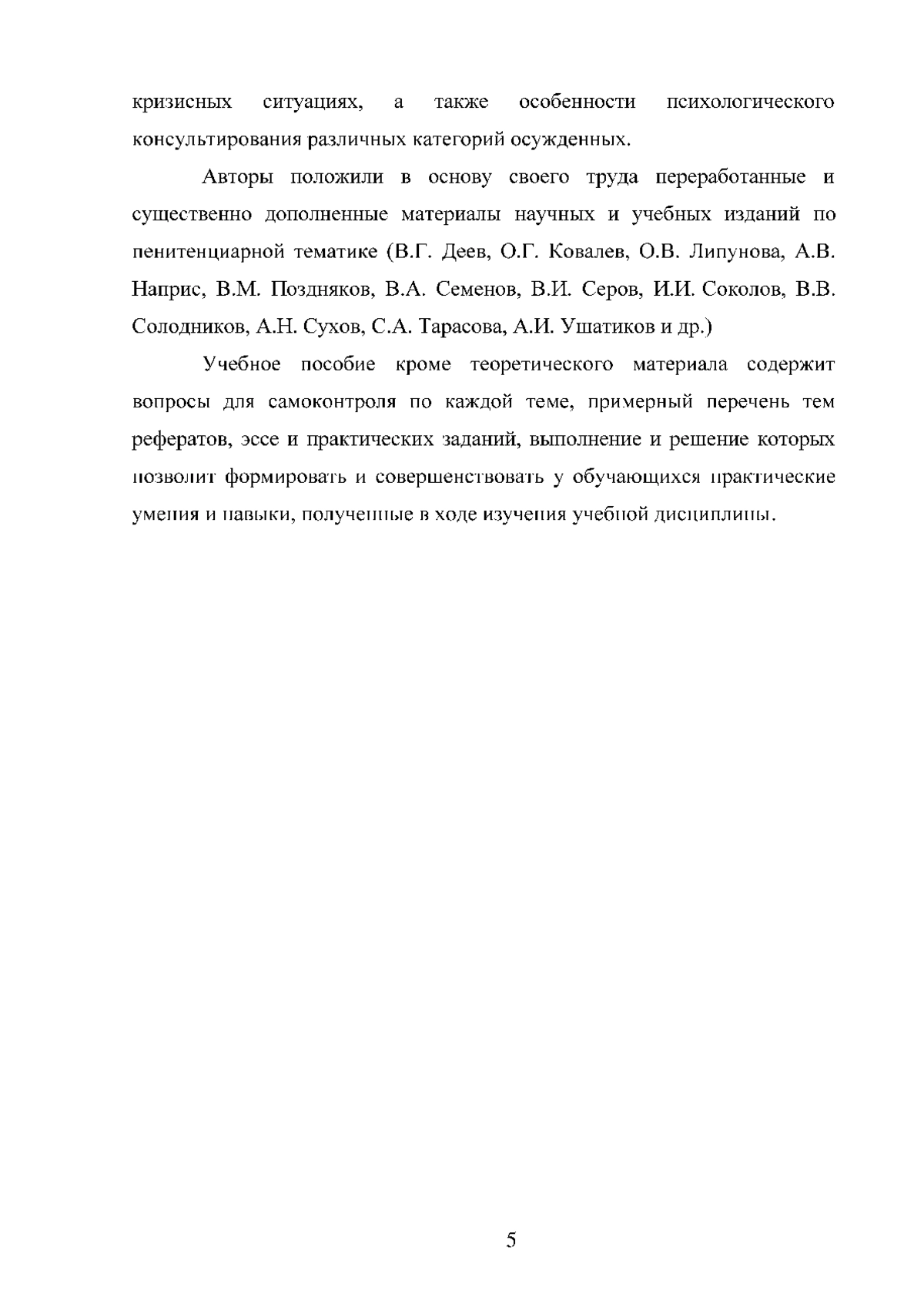 кризисных ситуациях, а также особенности психологического консультирования различных категорий осужденных.

Авторы положили в основу своего труда переработанные и существенно дополненные материалы научных и учебных изданий по пенитенциарной тематике (В.Г. Деев, О.Г. Ковалев, О.В. Липунова, А.В. Наприс, В.М. Поздняков, В.А. Семенов, В.И. Серов, И.И. Соколов, В.В. Солодников, А.Н. Сухов, С.А. Тарасова, А.И. Ушатиков и др.)

Учебное пособие кроме теоретического материала содержит вопросы для самоконтроля по каждой теме, примерный перечень тем рефератов, эссе и практических заданий, выполнение и решение которых позволит формировать и совершенствовать у обучающихся практические умения и навыки, полученные в ходе изучения учебной дисциплины.

5